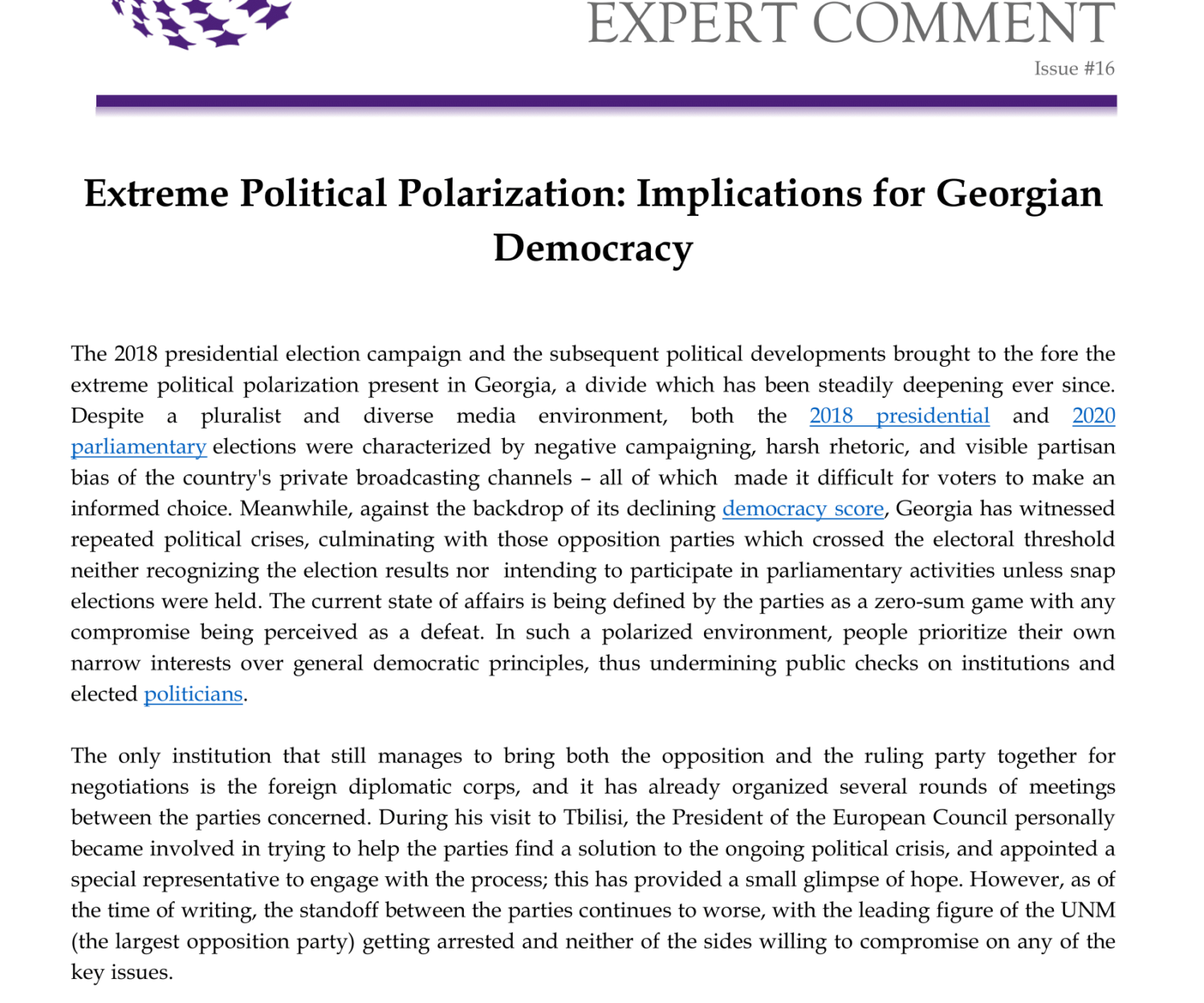 EXPERT COMMENT

Issue #16

Extreme Political Polarization: Implications for Georgian Democracy

The 2018 presidential election campaign and the subsequent political developments brought to the fore the extreme political polarization present in Georgia, a divide which has been steadily deepening ever since. Despite a pluralist and diverse media environment, both the 2018 presidential and 2020 parliamentary elections were characterized by negative campaigning, harsh rhetoric, and visible partisan bias of the country's private broadcasting channels – all of which made it difficult for voters to make an informed choice. Meanwhile, against the backdrop of its declining democracy score, Georgia has witnessed repeated political crises, culminating with those opposition parties which crossed the electoral threshold neither recognizing the election results nor intending to participate in parliamentary activities unless snap elections were held. The current state of affairs is being defined by the parties as a zero-sum game with any compromise being perceived as a defeat. In such a polarized environment, people prioritize their own narrow interests over general democratic principles, thus undermining public checks on institutions and elected politicians.

The only institution that still manages to bring both the opposition and the ruling party together for negotiations is the foreign diplomatic corps, and it has already organized several rounds of meetings between the parties concerned. During his visit to Tbilisi, the President of the European Council personally became involved in trying to help the parties find a solution to the ongoing political crisis, and appointed a special representative to engage with the process; this has provided a small glimpse of hope. However, as of the time of writing, the standoff between the parties continues to worse, with the leading figure of the UNM (the largest opposition party) getting arrested and neither of the sides willing to compromise on any of the key issues.